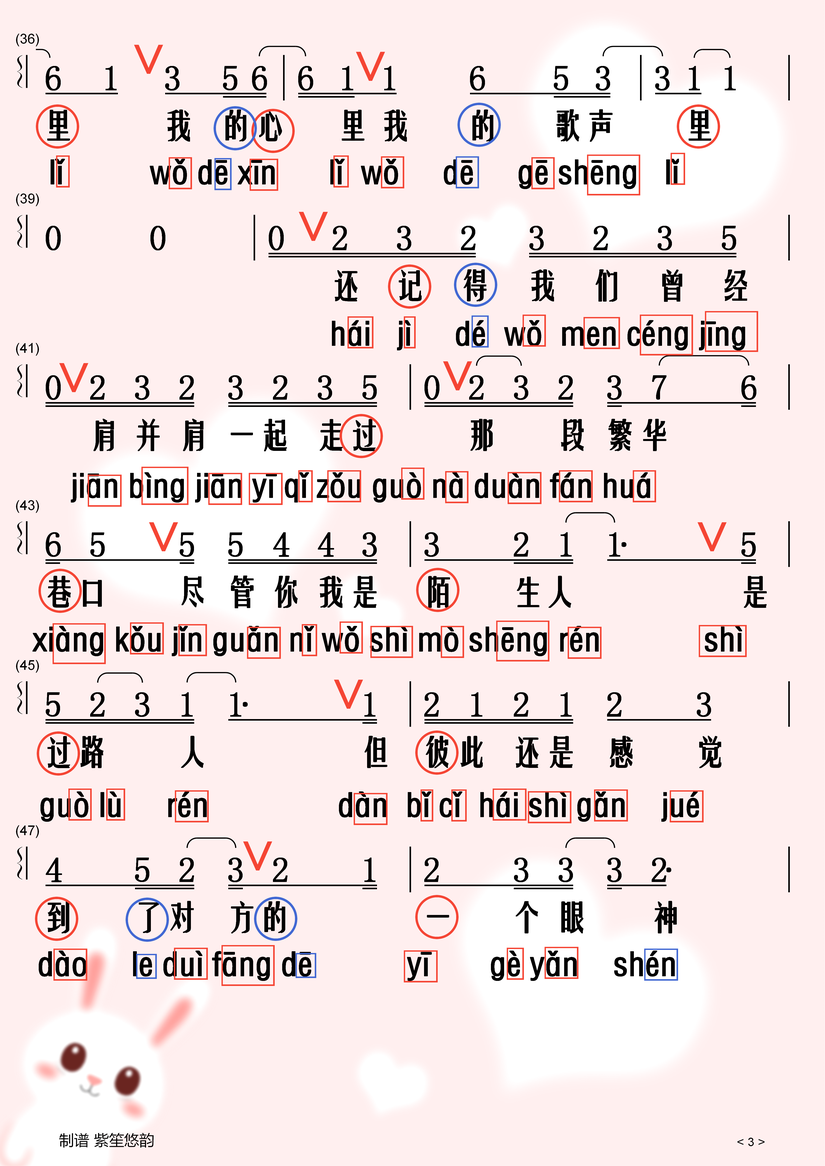 (36)
6 1 V 3 5 6 | 6 1 V 1 6 5 3 | 3 1 1 |
里 我 的 心 里 我 的 歌 声 里
lǐ wǒ dē xīn lǐ wǒ dē gē shēng lǐ

(39)
0 0 | 0 V 2 3 2 3 2 3 5 |
还 记 得 我 们 曾 经
hái jì dé wǒ men céng jīng

(41)
0 V 2 3 2 3 2 3 5 | 0 V 2 3 2 3 7 6 |
肩 并 肩 一 起 走 过 那 段 繁 华
jiān bìng jiān yī qǐ zǒu guò nà duàn fán huá

(43)
6 5 V 5 5 4 4 3 | 3 2 1 1· V 5 |
巷 口 尽 管 你 我 是 陌 生 人 是
xiàng kǒu jǐn guǎn nǐ wǒ shì mò shēng rén shì

(45)
5 2 3 1 1· V 1 | 2 1 2 1 2 3 |
过 路 人 但 彼 此 还 是 感 觉
guò lù rén dàn bǐ cǐ hái shì gǎn jué

(47)
4 5 2 3 V 2 1 | 2 3 3 3 2· |
到 了 对 方 的 一 个 眼 神
dào le duì fāng dē yī gè yǎn shén

制谱 紫笙悠韵
< 3 >